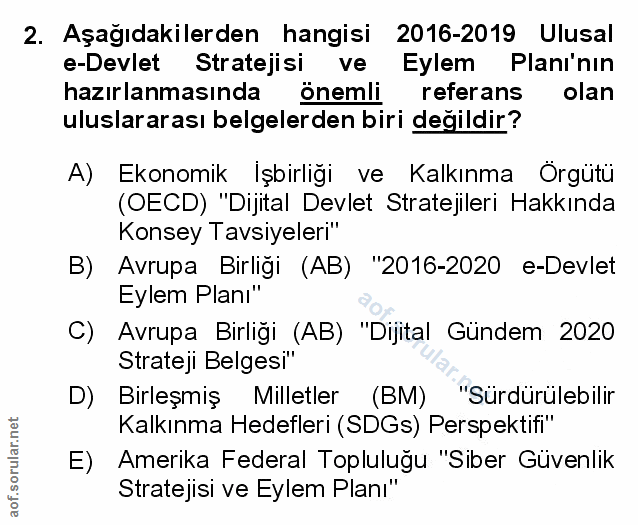 2. Aşağıdakilerden hangisi 2016-2019 Ulusal e-Devlet Stratejisi ve Eylem Planı'nın hazırlanmasında önemli referans olan uluslararası belgelerden biri değildir?

A) Ekonomik İşbirliği ve Kalkınma Örgütü (OECD) "Dijital Devlet Stratejileri Hakkında Konsey Tavsiyeleri"

B) Avrupa Birliği (AB) "2016-2020 e-Devlet Eylem Planı"

C) Avrupa Birliği (AB) "Dijital Gündem 2020 Strateji Belgesi"

D) Birleşmiş Milletler (BM) "Sürdürülebilir Kalkınma Hedefleri (SDGs) Perspektifi"

E) Amerika Federal Topluluğu "Siber Güvenlik Stratejisi ve Eylem Planı"

aof.sorular.net

aof.sorular.net